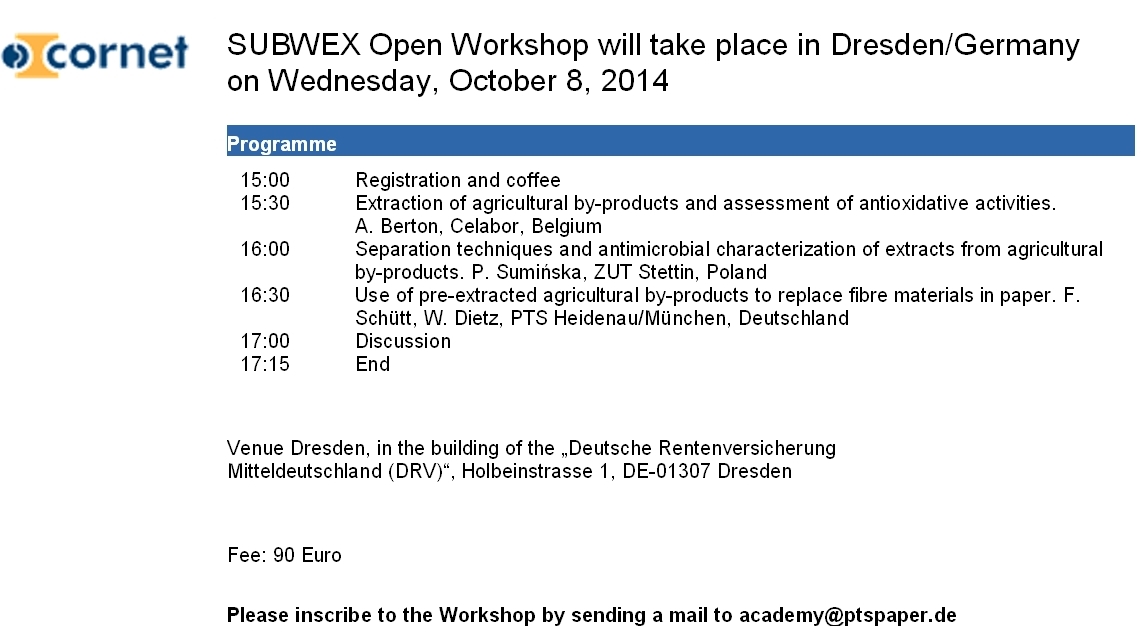 cornet

SUBWEX Open Workshop will take place in Dresden/Germany on Wednesday, October 8, 2014

Programme

| | |
|---|---|
| 15:00 | Registration and coffee |
| 15:30 | Extraction of agricultural by-products and assessment of antioxidative activities. A. Berton, Celabor, Belgium |
| 16:00 | Separation techniques and antimicrobial characterization of extracts from agricultural by-products. P. Sumińska, ZUT Stettin, Poland |
| 16:30 | Use of pre-extracted agricultural by-products to replace fibre materials in paper. F. Schütt, W. Dietz, PTS Heidenau/München, Deutschland |
| 17:00 | Discussion |
| 17:15 | End |

Venue Dresden, in the building of the „Deutsche Rentenversicherung Mitteldeutschland (DRV)“, Holbeinstrasse 1, DE-01307 Dresden

Fee: 90 Euro

Please inscribe to the Workshop by sending a mail to academy@ptspaper.de